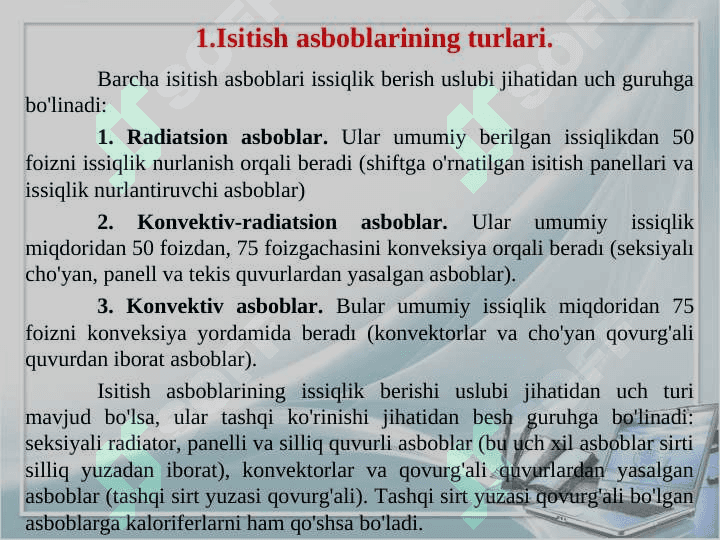 1.Isitish asboblarining turlari.

Barcha isitish asboblari issiqlik berish uslubi jihatidan uch guruhga bo'linadi:

1. Radiatsion asboblar. Ular umumiy berilgan issiqlikdan 50 foizni issiqlik nurlanish orqali beradi (shiftga o'rnatilgan isitish panellari va issiqlik nurlantiruvchi asboblar)

2. Konvektiv-radiatsion asboblar. Ular umumiy issiqlik miqdoridan 50 foizdan, 75 foizgachasini konveksiya orqali beradı (seksiyalı cho'yan, panell va tekis quvurlardan yasalgan asboblar).

3. Konvektiv asboblar. Bular umumiy issiqlik miqdoridan 75 foizni konveksiya yordamida beradı (konvektorlar va cho'yan qovurg'ali quvurdan iborat asboblar).

Isitish asboblarining issiqlik berishi uslubi jihatidan uch turi mavjud bo'lsa, ular tashqi ko'rinishi jihatidan besh guruhga bo'linadi: seksiyali radiator, panelli va silliq quvurli asboblar (bu uch xil asboblar sirti silliq yuzadan iborat), konvektorlar va qovurg'ali quvurlardan yasalgan asboblar (tashqi sirt yuzasi qovurg'ali). Tashqi sirt yuzasi qovurg'ali bo'lgan asboblarga kaloriferlarni ham qo'shsa bo'ladi.